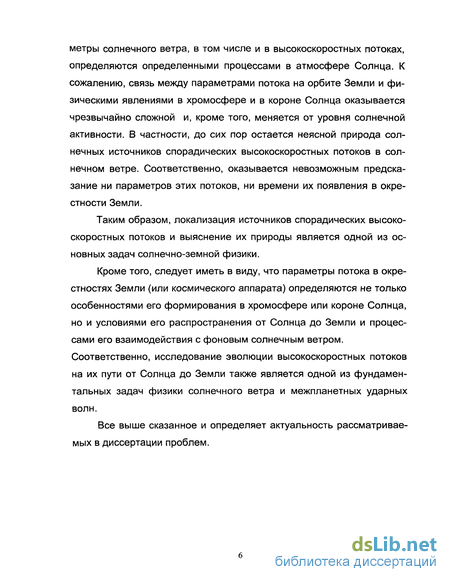 метры солнечного ветра, в том числе и в высокоскоростных потоках, определяются определенными процессами в атмосфере Солнца. К сожалению, связь между параметрами потока на орбите Земли и физическими явлениями в хромосфере и в короне Солнца оказывается чрезвычайно сложной и, кроме того, меняется от уровня солнечной активности. В частности, до сих пор остается неясной природа солнечных источников спорадических высокоскоростных потоков в солнечном ветре. Соответственно, оказывается невозможным предсказание ни параметров этих потоков, ни времени их появления в окрестности Земли.

Таким образом, локализация источников спорадических высокоскоростных потоков и выяснение их природы является одной из основных задач солнечно-земной физики.

Кроме того, следует иметь в виду, что параметры потока в окрестностях Земли (или космического аппарата) определяются не только особенностями его формирования в хромосфере или короне Солнца, но и условиями его распространения от Солнца до Земли и процессами его взаимодействия с фоновым солнечным ветром.
Соответственно, исследование эволюции высокоскоростных потоков на их пути от Солнца до Земли также является одной из фундаментальных задач физики солнечного ветра и межпланетных ударных волн.

Все выше сказанное и определяет актуальность рассматриваемых в диссертации проблем.

6

dsLib.net
библиотека диссертаций